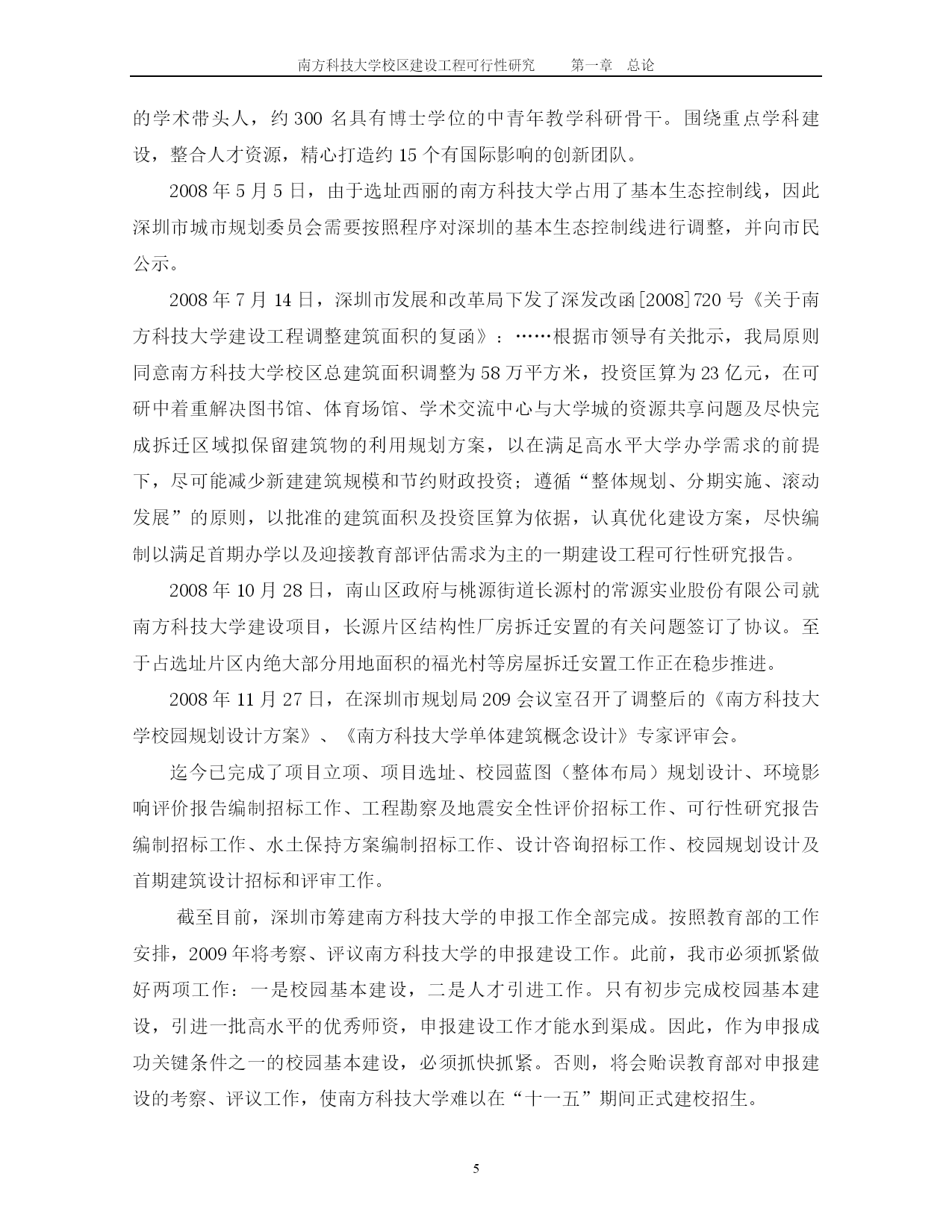 南方科技大学校区建设工程可行性研究　　第一章　总论

的学术带头人，约 300 名具有博士学位的中青年教学科研骨干。围绕重点学科建设，整合人才资源，精心打造约 15 个有国际影响的创新团队。

2008 年 5 月 5 日，由于选址西丽的南方科技大学占用了基本生态控制线，因此深圳市城市规划委员会需要按照程序对深圳的基本生态控制线进行调整，并向市民公示。

2008 年 7 月 14 日，深圳市发展和改革局下发了深发改函[2008]720 号《关于南方科技大学建设工程调整建筑面积的复函》：……根据市领导有关批示，我局原则同意南方科技大学校区总建筑面积调整为 58 万平方米，投资匡算为 23 亿元，在可研中着重解决图书馆、体育场馆、学术交流中心与大学城的资源共享问题及尽快完成拆迁区域拟保留建筑物的利用规划方案，以在满足高水平大学办学需求的前提下，尽可能减少新建建筑规模和节约财政投资；遵循“整体规划、分期实施、滚动发展”的原则，以批准的建筑面积及投资匡算为依据，认真优化建设方案，尽快编制以满足首期办学以及迎接教育部评估需求为主的一期建设工程可行性研究报告。

2008 年 10 月 28 日，南山区政府与桃源街道长源村的常源实业股份有限公司就南方科技大学建设项目，长源片区结构性厂房拆迁安置的有关问题签订了协议。至于占选址片区内绝大部分用地面积的福光村等房屋拆迁安置工作正在稳步推进。

2008 年 11 月 27 日，在深圳市规划局 209 会议室召开了调整后的《南方科技大学校园规划设计方案》、《南方科技大学单体建筑概念设计》专家评审会。

迄今已完成了项目立项、项目选址、校园蓝图（整体布局）规划设计、环境影响评价报告编制招标工作、工程勘察及地震安全性评价招标工作、可行性研究报告编制招标工作、水土保持方案编制招标工作、设计咨询招标工作、校园规划设计及首期建筑设计招标和评审工作。

截至目前，深圳市筹建南方科技大学的申报工作全部完成。按照教育部的工作安排，2009 年将考察、评议南方科技大学的申报建设工作。此前，我市必须抓紧做好两项工作：一是校园基本建设，二是人才引进工作。只有初步完成校园基本建设，引进一批高水平的优秀师资，申报建设工作才能水到渠成。因此，作为申报成功关键条件之一的校园基本建设，必须抓快抓紧。否则，将会贻误教育部对申报建设的考察、评议工作，使南方科技大学难以在“十一五”期间正式建校招生。

5